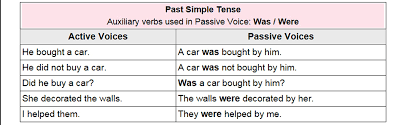 Past Simple Tense
Auxiliary verbs used in Passive Voice: Was / Were

| Active Voices | Passive Voices |
|---|---|
| He bought a car. | A car was bought by him. |
| He did not buy a car. | A car was not bought by him. |
| Did he buy a car? | Was a car bought by him? |
| She decorated the walls. | The walls were decorated by her. |
| I helped them. | They were helped by me. |